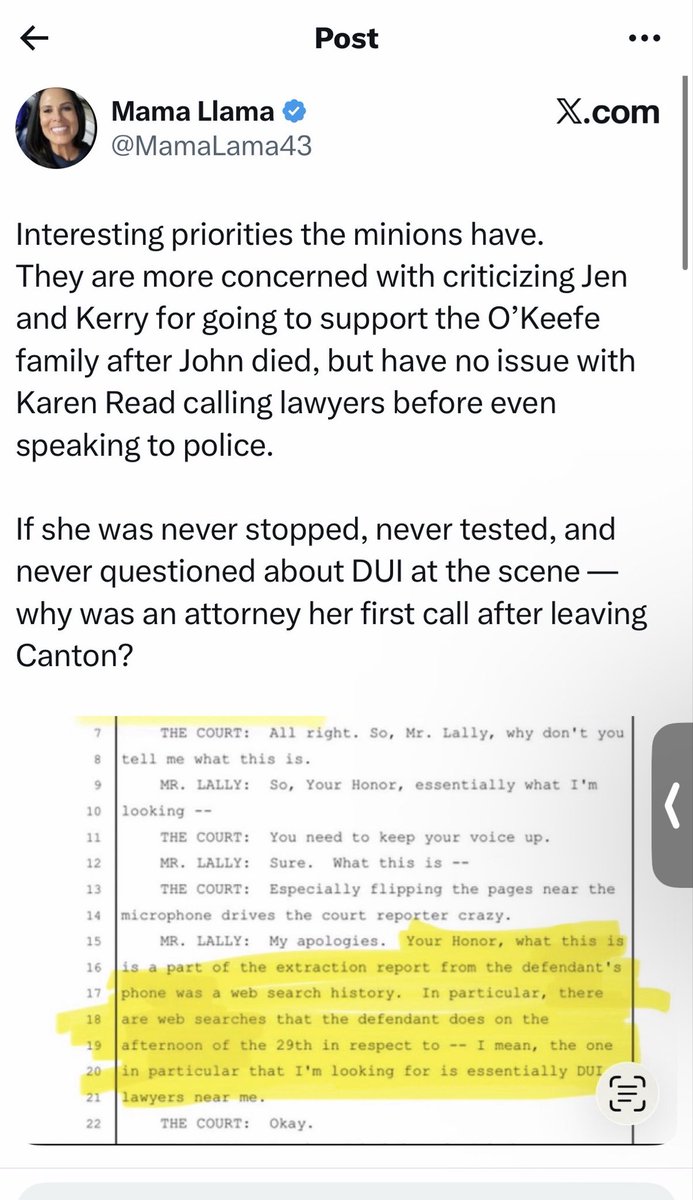 Post

Mama Llama
@MamaLama43

𝕏.com

Interesting priorities the minions have. They are more concerned with criticizing Jen and Kerry for going to support the O'Keefe family after John died, but have no issue with Karen Read calling lawyers before even speaking to police.

If she was never stopped, never tested, and never questioned about DUI at the scene — why was an attorney her first call after leaving Canton?

7 THE COURT: All right. So, Mr. Lally, why don't you
8 tell me what this is.
9 MR. LALLY: So, Your Honor, essentially what I'm
10 looking --
11 THE COURT: You need to keep your voice up.
12 MR. LALLY: Sure. What this is --
13 THE COURT: Especially flipping the pages near the
14 microphone drives the court reporter crazy.
15 MR. LALLY: My apologies. Your Honor, what this is
16 is a part of the extraction report from the defendant's
17 phone was a web search history. In particular, there
18 are web searches that the defendant does on the
19 afternoon of the 29th in respect to -- I mean, the one
20 in particular that I'm looking for is essentially DUI
21 lawyers near me.
22 THE COURT: Okay.